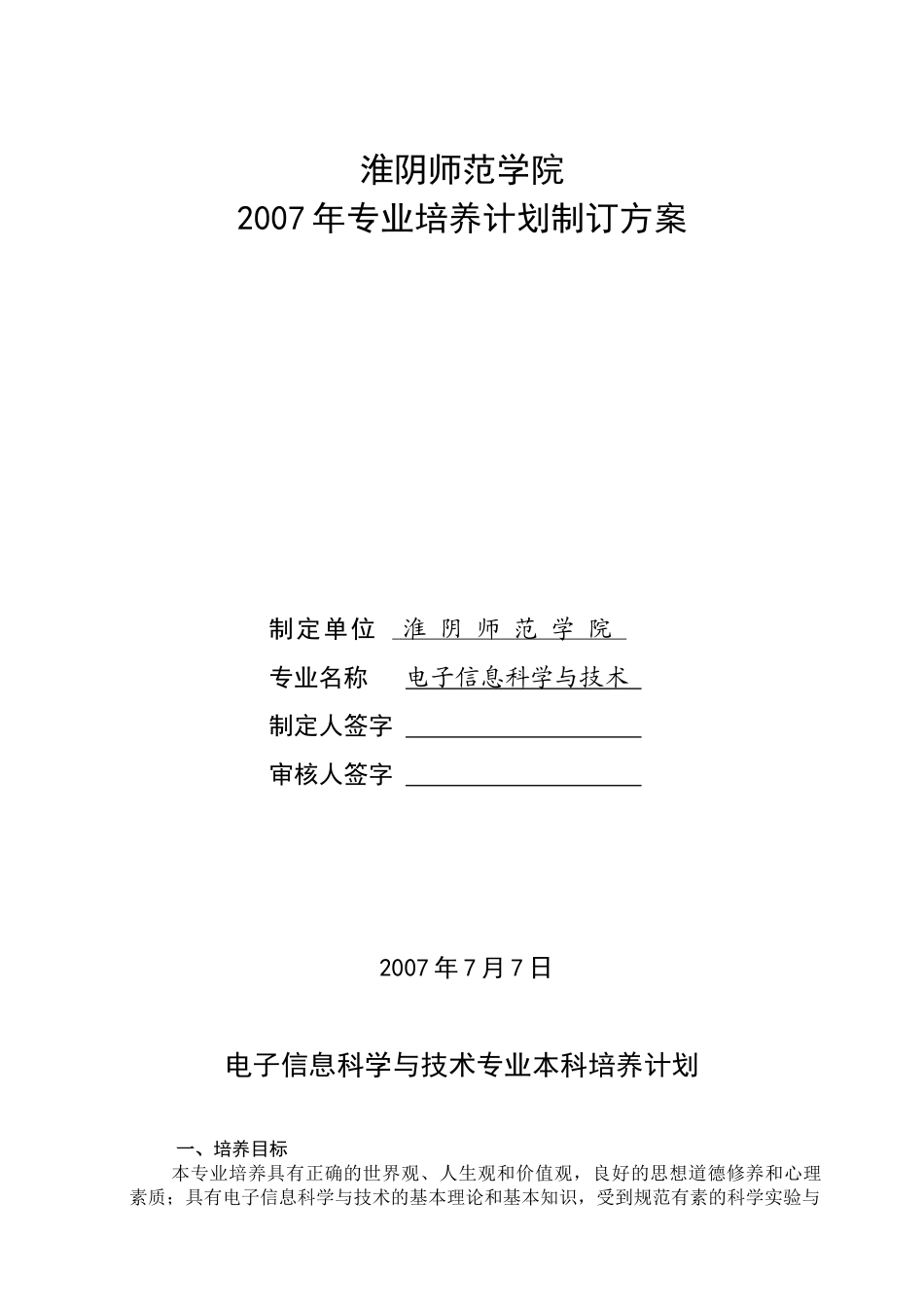 淮阴师范学院
2007年专业培养计划制订方案

制定单位 淮 阴 师 范 学 院

专业名称 电子信息科学与技术

制定人签字 

审核人签字 

2007年7月7日

电子信息科学与技术专业本科培养计划

一、培养目标

本专业培养具有正确的世界观、人生观和价值观，良好的思想道德修养和心理素质；具有电子信息科学与技术的基本理论和基本知识，受到规范有素的科学实验与